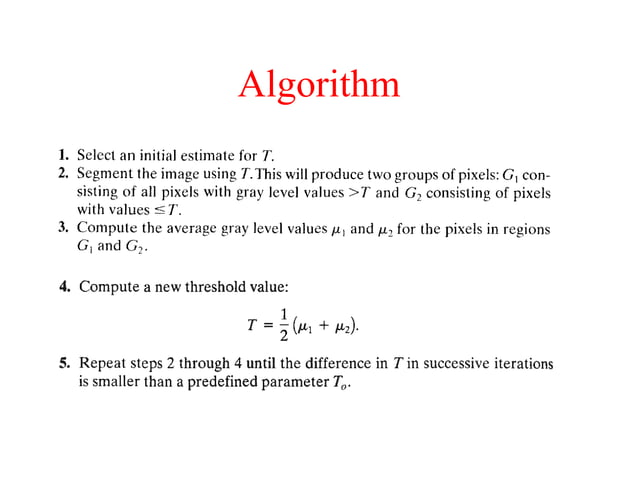 Algorithm

1. Select an initial estimate for $T$.
2. Segment the image using $T$. This will produce two groups of pixels: $G_1$ consisting of all pixels with gray level values $>T$ and $G_2$ consisting of pixels with values $\leq T$.
3. Compute the average gray level values $\mu_1$ and $\mu_2$ for the pixels in regions $G_1$ and $G_2$.

4. Compute a new threshold value:

$T = \frac{1}{2}(\mu_1 + \mu_2).$

5. Repeat steps 2 through 4 until the difference in $T$ in successive iterations is smaller than a predefined parameter $T_o$.